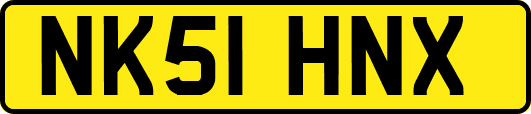 NK51 HNX